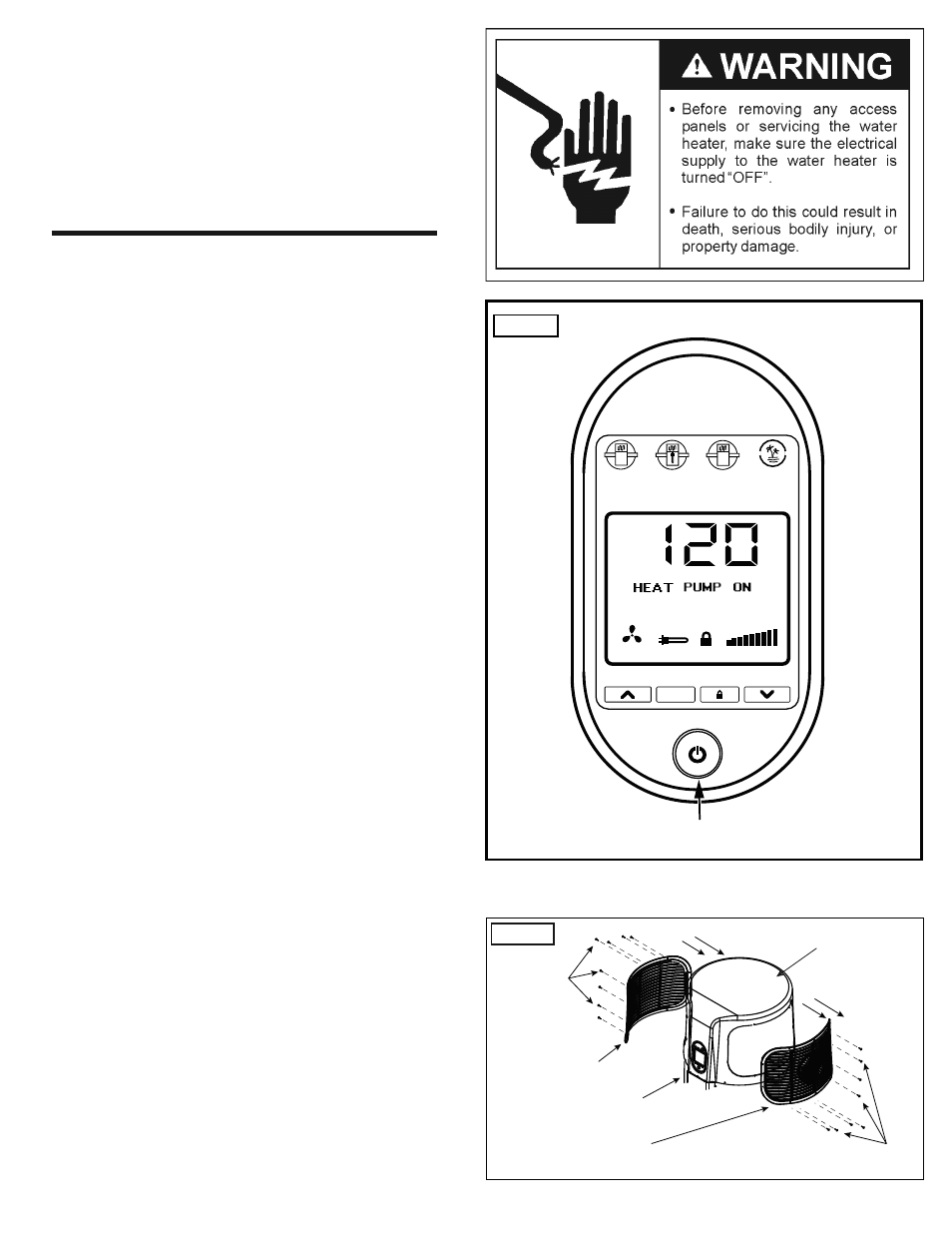 WARNING

• Before removing any access panels or servicing the water heater, make sure the electrical supply to the water heater is turned "OFF".

• Failure to do this could result in death, serious bodily injury, or property damage.

120

HEAT PUMP ON